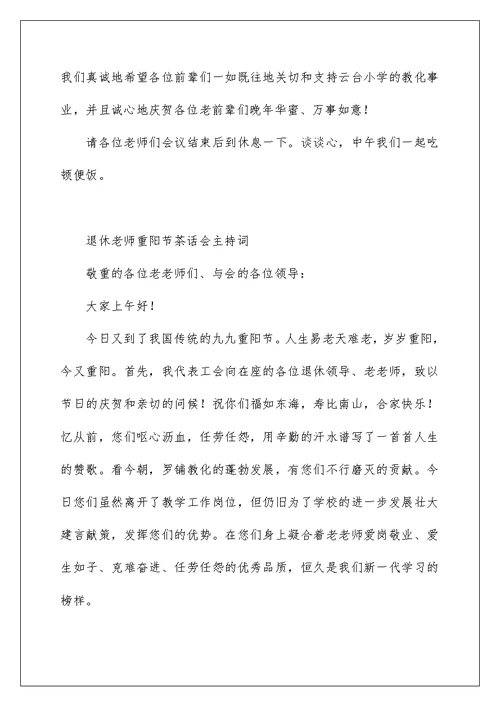 我们真诚地希望各位前辈们一如既往地关切和支持云台小学的教化事业，并且诚心地庆贺各位老前辈们晚年华蜜、万事如意！

请各位老师们会议结束后到休息一下。谈谈心，中午我们一起吃顿便饭。

退休老师重阳节茶话会主持词

敬重的各位老老师们、与会的各位领导：

大家上午好！

今日又到了我国传统的九九重阳节。人生易老天难老，岁岁重阳，今又重阳。首先，我代表工会向在座的各位退休领导、老老师，致以节日的庆贺和亲切的问候！祝你们福如东海，寿比南山，合家快乐！忆从前，您们呕心沥血，任劳任怨，用辛勤的汗水谱写了一首首人生的赞歌。看今朝，罗铺教化的蓬勃发展，有您们不行磨灭的贡献。今日您们虽然离开了教学工作岗位，但仍旧为了学校的进一步发展壮大建言献策，发挥您们的优势。在您们身上凝合着老老师爱岗敬业、爱生如子、克难奋进、任劳任怨的优秀品质，恒久是我们新一代学习的榜样。